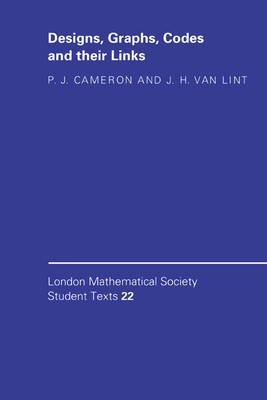 Designs, Graphs, Codes and their Links

P. J. CAMERON AND J. H. VAN LINT

London Mathematical Society
Student Texts 22